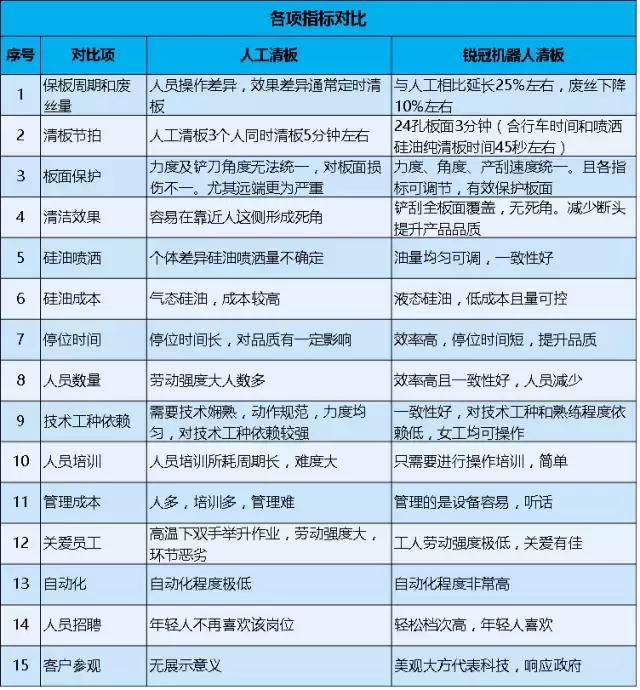 各项指标对比

| 序号 | 对比项 | 人工清板 | 锐冠机器人清板 |
|---|---|---|---|
| 1 | 保板周期和废丝量 | 人员操作差异，效果差异通常定时清板 | 与人工相比延长25%左右，废丝下降10%左右 |
| 2 | 清板节拍 | 人工清板3个人同时清板5分钟左右 | 24孔板面3分钟（含行车时间和喷洒硅油纯清板时间45秒左右） |
| 3 | 板面保护 | 力度及铲刀角度无法统一，对板面损伤不一。尤其远端更为严重 | 力度、角度、产刮速度统一。且各指标可调节，有效保护板面 |
| 4 | 清洁效果 | 容易在靠近人这侧形成死角 | 铲刮全板面覆盖，无死角。减少断头提升产品品质 |
| 5 | 硅油喷洒 | 个体差异硅油喷洒量不确定 | 油量均匀可调，一致性好 |
| 6 | 硅油成本 | 气态硅油，成本较高 | 液态硅油，低成本且量可控 |
| 7 | 停位时间 | 停位时间长，对品质有一定影响 | 效率高，停位时间短，提升品质 |
| 8 | 人员数量 | 劳动强度大人数多 | 效率高且一致性好，人员减少 |
| 9 | 技术工种依赖 | 需要技术娴熟，动作规范，力度均匀，对技术工种依赖较强 | 一致性好，对技术工种和熟练程度依赖低，女工均可操作 |
| 10 | 人员培训 | 人员培训所耗周期长，难度大 | 只需要进行操作培训，简单 |
| 11 | 管理成本 | 人多，培训多，管理难 | 管理的是设备容易，听话 |
| 12 | 关爱员工 | 高温下双手举升作业，劳动强度大，环节恶劣 | 工人劳动强度极低，关爱有佳 |
| 13 | 自动化 | 自动化程度极低 | 自动化程度非常高 |
| 14 | 人员招聘 | 年轻人不再喜欢该岗位 | 轻松档次高，年轻人喜欢 |
| 15 | 客户参观 | 无展示意义 | 美观大方代表科技，响应政府 |